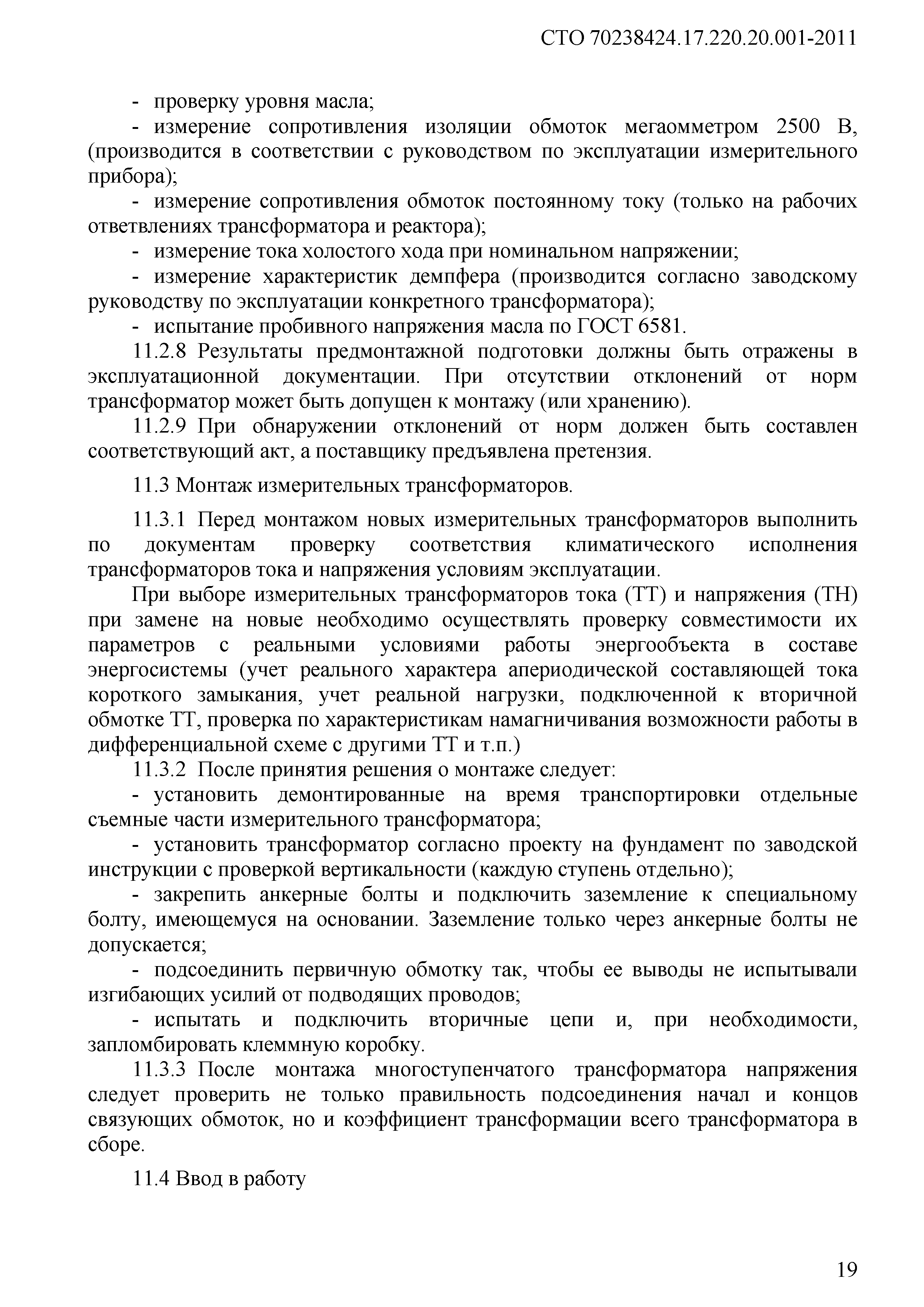 СТО 70238424.17.220.20.001-2011

- проверку уровня масла;

- измерение сопротивления изоляции обмоток мегаомметром 2500 В, (производится в соответствии с руководством по эксплуатации измерительного прибора);

- измерение сопротивления обмоток постоянному току (только на рабочих ответвлениях трансформатора и реактора);

- измерение тока холостого хода при номинальном напряжении;

- измерение характеристик демпфера (производится согласно заводскому руководству по эксплуатации конкретного трансформатора);

- испытание пробивного напряжения масла по ГОСТ 6581.

11.2.8 Результаты предмонтажной подготовки должны быть отражены в эксплуатационной документации. При отсутствии отклонений от норм трансформатор может быть допущен к монтажу (или хранению).

11.2.9 При обнаружении отклонений от норм должен быть составлен соответствующий акт, а поставщику предъявлена претензия.

11.3 Монтаж измерительных трансформаторов.

11.3.1 Перед монтажом новых измерительных трансформаторов выполнить по документам проверку соответствия климатического исполнения трансформаторов тока и напряжения условиям эксплуатации.

При выборе измерительных трансформаторов тока (ТТ) и напряжения (ТН) при замене на новые необходимо осуществлять проверку совместимости их параметров с реальными условиями работы энергообъекта в составе энергосистемы (учет реального характера апериодической составляющей тока короткого замыкания, учет реальной нагрузки, подключенной к вторичной обмотке ТТ, проверка по характеристикам намагничивания возможности работы в дифференциальной схеме с другими ТТ и т.п.)

11.3.2 После принятия решения о монтаже следует:

- установить демонтированные на время транспортировки отдельные съемные части измерительного трансформатора;

- установить трансформатор согласно проекту на фундамент по заводской инструкции с проверкой вертикальности (каждую ступень отдельно);

- закрепить анкерные болты и подключить заземление к специальному болту, имеющемуся на основании. Заземление только через анкерные болты не допускается;

- подсоединить первичную обмотку так, чтобы ее выводы не испытывали изгибающих усилий от подводящих проводов;

- испытать и подключить вторичные цепи и, при необходимости, запломбировать клеммную коробку.

11.3.3 После монтажа многоступенчатого трансформатора напряжения следует проверить не только правильность подсоединения начал и концов связующих обмоток, но и коэффициент трансформации всего трансформатора в сборе.

11.4 Ввод в работу

19